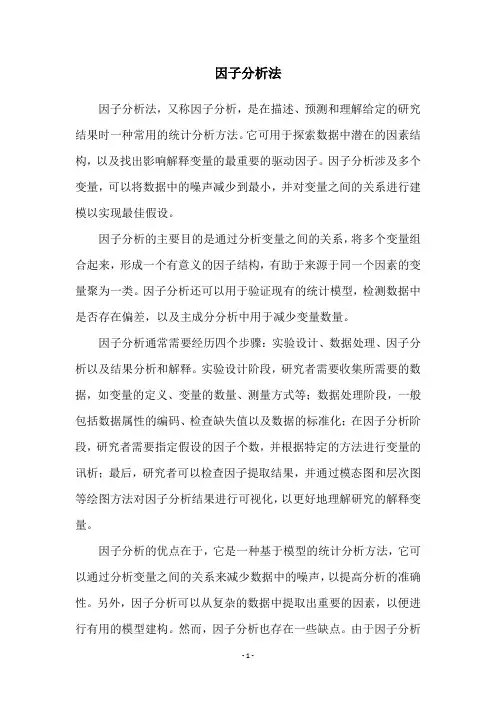 因子分析法

因子分析法，又称因子分析，是在描述、预测和理解给定的研究结果时一种常用的统计分析方法。它可用于探索数据中潜在的因素结构，以及找出影响解释变量的最重要的驱动因子。因子分析涉及多个变量，可以将数据中的噪声减少到最小，并对变量之间的关系进行建模以实现最佳假设。

因子分析的主要目的是通过分析变量之间的关系，将多个变量组合起来，形成一个有意义的因子结构，有助于来源于同一个因素的变量聚为一类。因子分析还可以用于验证现有的统计模型，检测数据中是否存在偏差，以及主成分分析中用于减少变量数量。

因子分析通常需要经历四个步骤：实验设计、数据处理、因子分析以及结果分析和解释。实验设计阶段，研究者需要收集所需要的数据，如变量的定义、变量的数量、测量方式等；数据处理阶段，一般包括数据属性的编码、检查缺失值以及数据的标准化；在因子分析阶段，研究者需要指定假设的因子个数，并根据特定的方法进行变量的讯析；最后，研究者可以检查因子提取结果，并通过模态图和层次图等绘图方法对因子分析结果进行可视化，以更好地理解研究的解释变量。

因子分析的优点在于，它是一种基于模型的统计分析方法，它可以通过分析变量之间的关系来减少数据中的噪声，以提高分析的准确性。另外，因子分析可以从复杂的数据中提取出重要的因素，以便进行有用的模型建构。然而，因子分析也存在一些缺点。由于因子分析

- 1 -